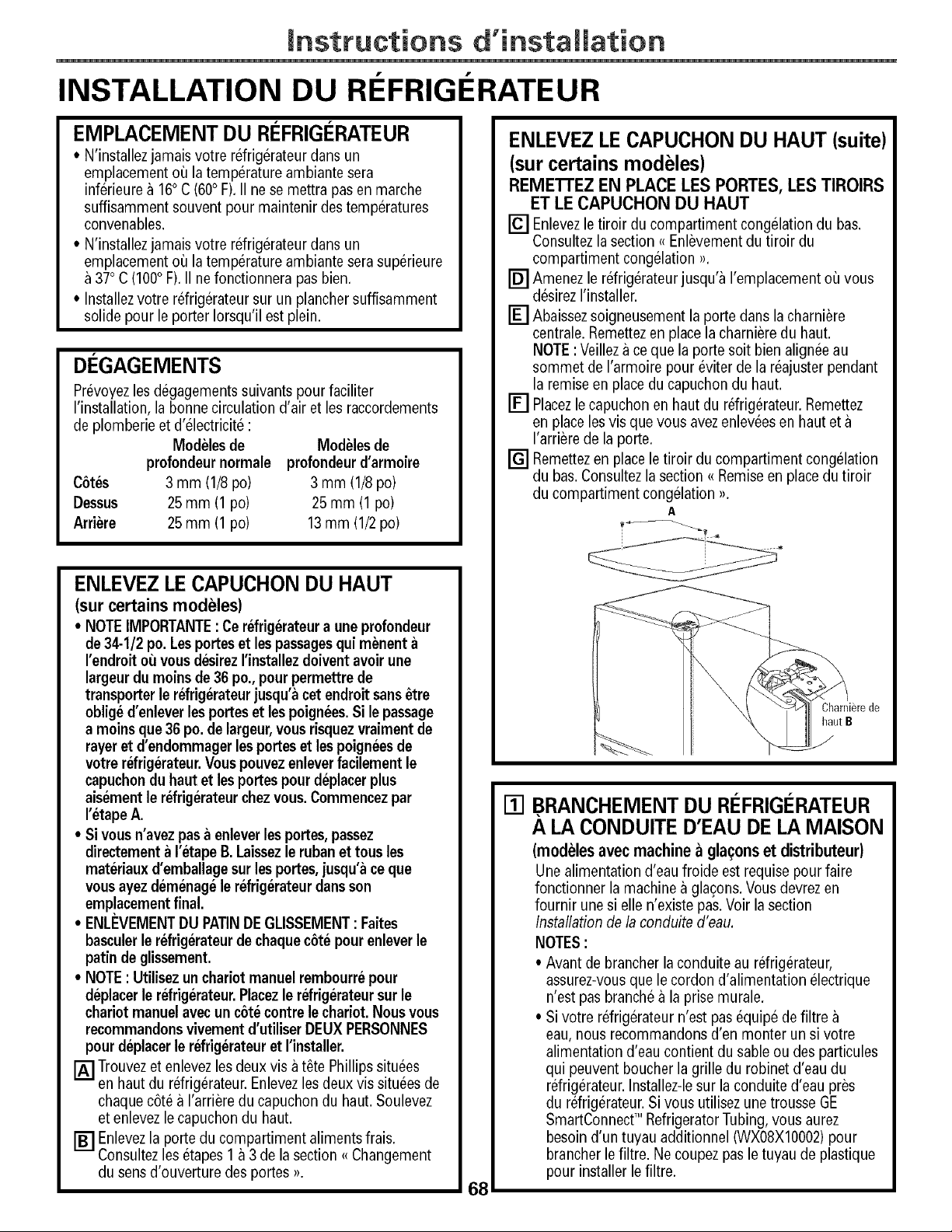 Instructions d'installation

INSTALLATION DU RÉFRIGÉRATEUR

EMPLACEMENT DU RÉFRIGÉRATEUR

• N'installez jamais votre réfrigérateur dans un emplacement où la température ambiante sera inférieure à 16° C (60° F). Il ne se mettra pas en marche suffisamment souvent pour maintenir des températures convenables.
• N'installez jamais votre réfrigérateur dans un emplacement où la température ambiante sera supérieure à 37° C (100° F). Il ne fonctionnera pas bien.
• Installez votre réfrigérateur sur un plancher suffisamment solide pour le porter lorsqu'il est plein.

DÉGAGEMENTS

Prévoyez les dégagements suivants pour faciliter l'installation, la bonne circulation d'air et les raccordements de plomberie et d'électricité :

| | Modèles de profondeur normale | Modèles de profondeur d'armoire |
|---|---|---|
| Côtés | 3 mm (1/8 po) | 3 mm (1/8 po) |
| Dessus | 25 mm (1 po) | 25 mm (1 po) |
| Arrière | 25 mm (1 po) | 13 mm (1/2 po) |

ENLEVEZ LE CAPUCHON DU HAUT
(sur certains modèles)

• NOTE IMPORTANTE : Ce réfrigérateur a une profondeur de 34-1/2 po. Les portes et les passages qui mènent à l'endroit où vous désirez l'installez doivent avoir une largeur du moins de 36 po., pour permettre de transporter le réfrigérateur jusqu'à cet endroit sans être obligé d'enlever les portes et les poignées. Si le passage a moins que 36 po. de largeur, vous risquez vraiment de rayer et d'endommager les portes et les poignées de votre réfrigérateur. Vous pouvez enlever facilement le capuchon du haut et les portes pour déplacer plus aisément le réfrigérateur chez vous. Commencez par l'étape A.
• Si vous n'avez pas à enlever les portes, passez directement à l'étape B. Laissez le ruban et tous les matériaux d'emballage sur les portes, jusqu'à ce que vous ayez déménagé le réfrigérateur dans son emplacement final.
• ENLÈVEMENT DU PATIN DE GLISSEMENT : Faites basculer le réfrigérateur de chaque côté pour enlever le patin de glissement.
• NOTE : Utilisez un chariot manuel rembourré pour déplacer le réfrigérateur. Placez le réfrigérateur sur le chariot manuel avec un côté contre le chariot. Nous vous recommandons vivement d'utiliser DEUX PERSONNES pour déplacer le réfrigérateur et l'installer.

A Trouvez et enlevez les deux vis à tête Phillips situées en haut du réfrigérateur. Enlevez les deux vis situées de chaque côté à l'arrière du capuchon du haut. Soulevez et enlevez le capuchon du haut.
B Enlevez la porte du compartiment aliments frais. Consultez les étapes 1 à 3 de la section « Changement du sens d'ouverture des portes ».

ENLEVEZ LE CAPUCHON DU HAUT (suite)
(sur certains modèles)
REMETTEZ EN PLACE LES PORTES, LES TIROIRS ET LE CAPUCHON DU HAUT

C Enlevez le tiroir du compartiment congélation du bas. Consultez la section « Enlèvement du tiroir du compartiment congélation ».
D Amenez le réfrigérateur jusqu'à l'emplacement où vous désirez l'installer.
E Abaissez soigneusement la porte dans la charnière centrale. Remettez en place la charnière du haut.
NOTE : Veillez à ce que la porte soit bien alignée au sommet de l'armoire pour éviter de la réajuster pendant la remise en place du capuchon du haut.
F Placez le capuchon en haut du réfrigérateur. Remettez en place les vis que vous avez enlevées en haut et à l'arrière de la porte.
G Remettez en place le tiroir du compartiment congélation du bas. Consultez la section « Remise en place du tiroir du compartiment congélation ».

A

Charnière de haut B

1 BRANCHEMENT DU RÉFRIGÉRATEUR À LA CONDUITE D'EAU DE LA MAISON
(modèles avec machine à glaçons et distributeur)

Une alimentation d'eau froide est requise pour faire fonctionner la machine à glaçons. Vous devrez en fournir une si elle n'existe pas. Voir la section Installation de la conduite d'eau.

NOTES :
• Avant de brancher la conduite au réfrigérateur, assurez-vous que le cordon d'alimentation électrique n'est pas branché à la prise murale.
• Si votre réfrigérateur n'est pas équipé de filtre à eau, nous recommandons d'en monter un si votre alimentation d'eau contient du sable ou des particules qui peuvent boucher la grille du robinet d'eau du réfrigérateur. Installez-le sur la conduite d'eau près du réfrigérateur. Si vous utilisez une trousse GE SmartConnect™ Refrigerator Tubing, vous aurez besoin d'un tuyau additionnel (WX08X10002) pour brancher le filtre. Ne coupez pas le tuyau de plastique pour installer le filtre.

68